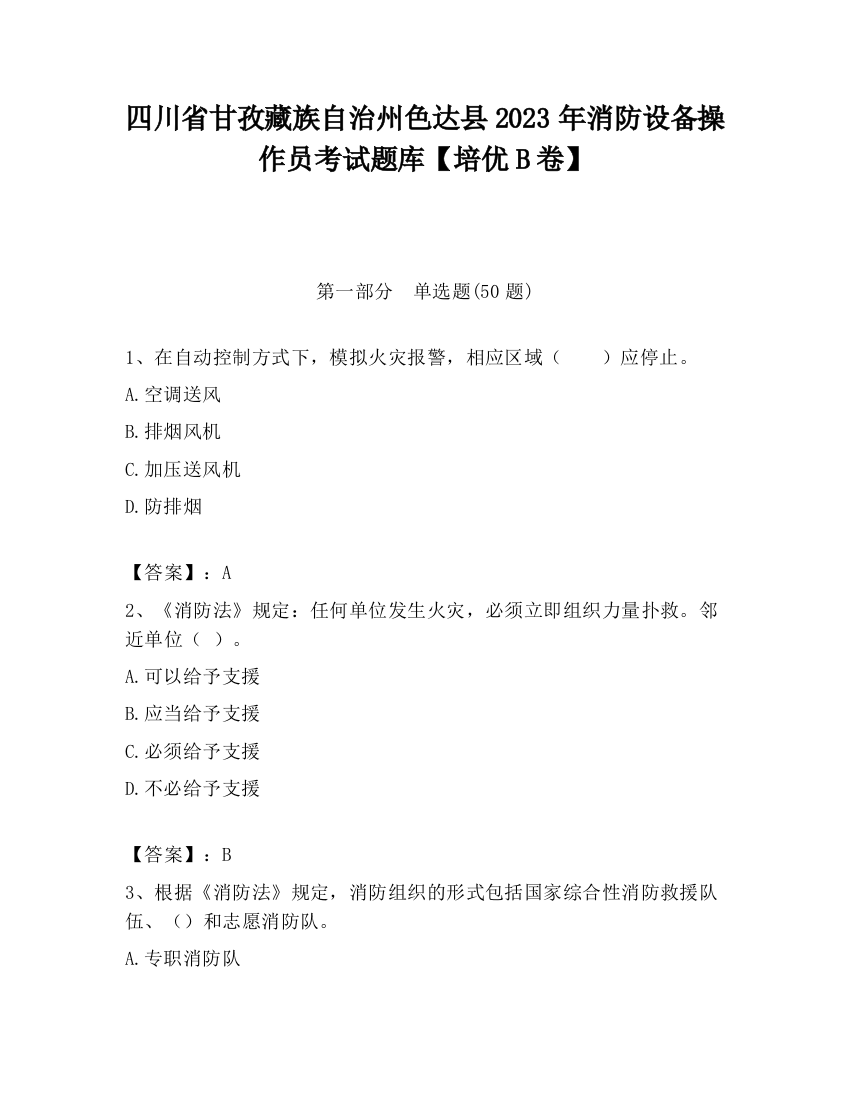 四川省甘孜藏族自治州色达县2023年消防设备操作员考试题库【培优B卷】

第一部分　单选题(50题)

1、在自动控制方式下，模拟火灾报警，相应区域（　　）应停止。

A.空调送风

B.排烟风机

C.加压送风机

D.防排烟

【答案】：A

2、《消防法》规定：任何单位发生火灾，必须立即组织力量扑救。邻近单位（ ）。

A.可以给予支援

B.应当给予支援

C.必须给予支援

D.不必给予支援

【答案】：B

3、根据《消防法》规定，消防组织的形式包括国家综合性消防救援队伍、（）和志愿消防队。

A.专职消防队